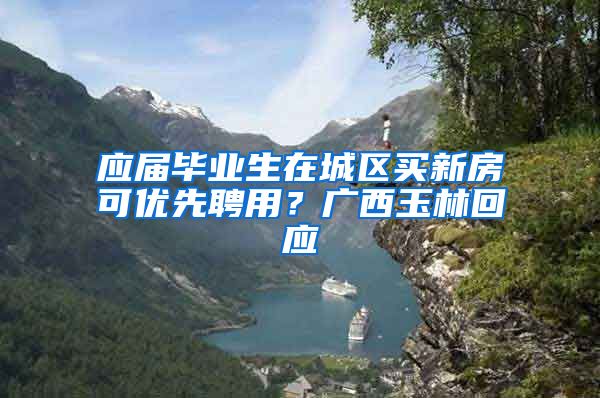 应届毕业生在城区买新房可优先聘用？广西玉林回应